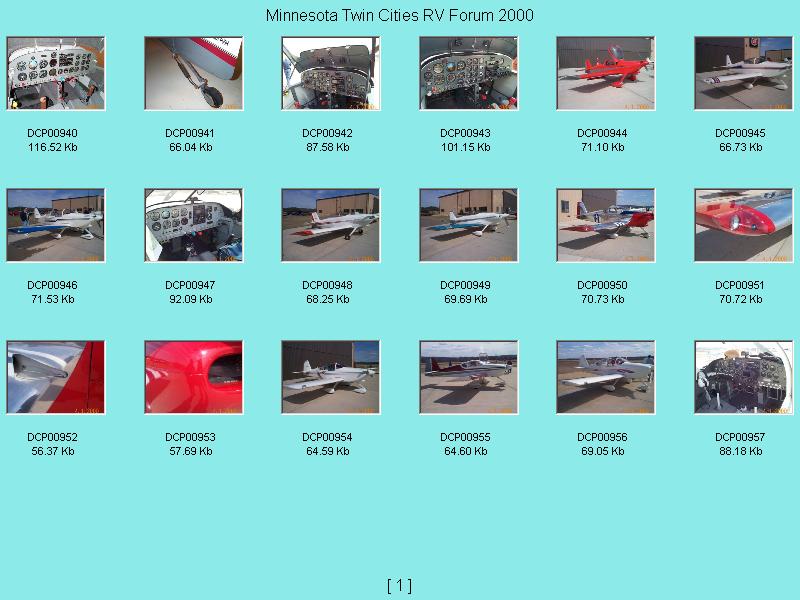 Minnesota Twin Cities RV Forum 2000

DCP00940
116.52 Kb

DCP00941
66.04 Kb

DCP00942
87.58 Kb

DCP00943
101.15 Kb

DCP00944
71.10 Kb

DCP00945
66.73 Kb

DCP00946
71.53 Kb

DCP00947
92.09 Kb

DCP00948
68.25 Kb

DCP00949
69.69 Kb

DCP00950
70.73 Kb

DCP00951
70.72 Kb

DCP00952
56.37 Kb

DCP00953
57.69 Kb

DCP00954
64.59 Kb

DCP00955
64.60 Kb

DCP00956
69.05 Kb

DCP00957
88.18 Kb

[ 1 ]